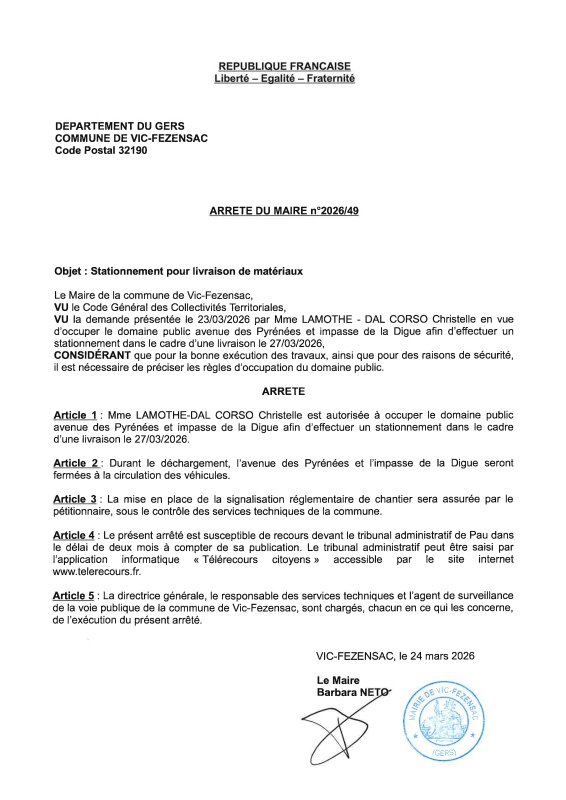 REPUBLIQUE FRANCAISE
Liberté – Egalité – Fraternité

DEPARTEMENT DU GERS
COMMUNE DE VIC-FEZENSAC
Code Postal 32190

ARRETE DU MAIRE n°2026/49

Objet : Stationnement pour livraison de matériaux

Le Maire de la commune de Vic-Fezensac,
VU le Code Général des Collectivités Territoriales,
VU la demande présentée le 23/03/2026 par Mme LAMOTHE - DAL CORSO Christelle en vue d'occuper le domaine public avenue des Pyrénées et impasse de la Digue afin d'effectuer un stationnement dans le cadre d'une livraison le 27/03/2026,
CONSIDÉRANT que pour la bonne exécution des travaux, ainsi que pour des raisons de sécurité, il est nécessaire de préciser les règles d'occupation du domaine public.

ARRETE

Article 1 : Mme LAMOTHE-DAL CORSO Christelle est autorisée à occuper le domaine public avenue des Pyrénées et impasse de la Digue afin d'effectuer un stationnement dans le cadre d'une livraison le 27/03/2026.

Article 2 : Durant le déchargement, l'avenue des Pyrénées et l'impasse de la Digue seront fermées à la circulation des véhicules.

Article 3 : La mise en place de la signalisation réglementaire de chantier sera assurée par le pétitionnaire, sous le contrôle des services techniques de la commune.

Article 4 : Le présent arrêté est susceptible de recours devant le tribunal administratif de Pau dans le délai de deux mois à compter de sa publication. Le tribunal administratif peut être saisi par l'application informatique « Télérecours citoyens » accessible par le site internet www.telerecours.fr.

Article 5 : La directrice générale, le responsable des services techniques et l'agent de surveillance de la voie publique de la commune de Vic-Fezensac, sont chargés, chacun en ce qui les concerne, de l'exécution du présent arrêté.

VIC-FEZENSAC, le 24 mars 2026

Le Maire
Barbara NETO

MAIRIE DE VIC-FEZENSAC
(GERS)